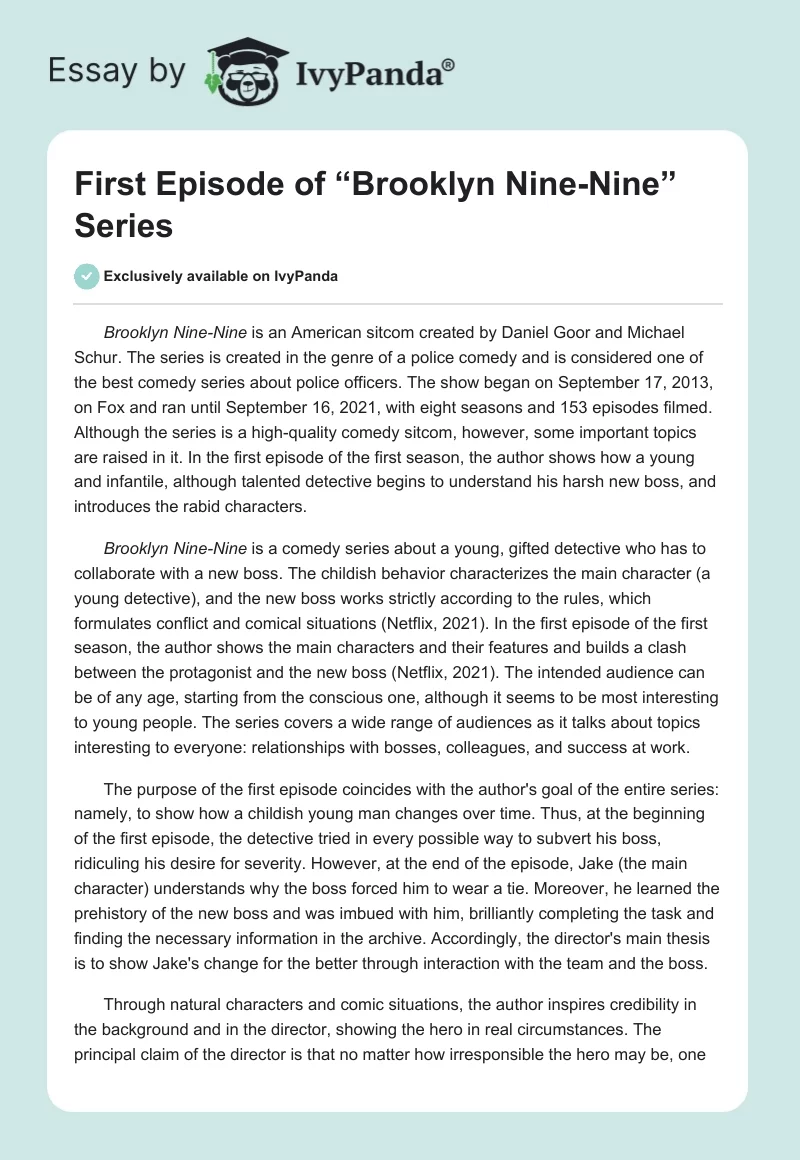 Essay by IvyPanda®

First Episode of “Brooklyn Nine-Nine” Series

Exclusively available on IvyPanda

Brooklyn Nine-Nine is an American sitcom created by Daniel Goor and Michael Schur. The series is created in the genre of a police comedy and is considered one of the best comedy series about police officers. The show began on September 17, 2013, on Fox and ran until September 16, 2021, with eight seasons and 153 episodes filmed. Although the series is a high-quality comedy sitcom, however, some important topics are raised in it. In the first episode of the first season, the author shows how a young and infantile, although talented detective begins to understand his harsh new boss, and introduces the rabid characters.

Brooklyn Nine-Nine is a comedy series about a young, gifted detective who has to collaborate with a new boss. The childish behavior characterizes the main character (a young detective), and the new boss works strictly according to the rules, which formulates conflict and comical situations (Netflix, 2021). In the first episode of the first season, the author shows the main characters and their features and builds a clash between the protagonist and the new boss (Netflix, 2021). The intended audience can be of any age, starting from the conscious one, although it seems to be most interesting to young people. The series covers a wide range of audiences as it talks about topics interesting to everyone: relationships with bosses, colleagues, and success at work.

The purpose of the first episode coincides with the author's goal of the entire series: namely, to show how a childish young man changes over time. Thus, at the beginning of the first episode, the detective tried in every possible way to subvert his boss, ridiculing his desire for severity. However, at the end of the episode, Jake (the main character) understands why the boss forced him to wear a tie. Moreover, he learned the prehistory of the new boss and was imbued with him, brilliantly completing the task and finding the necessary information in the archive. Accordingly, the director's main thesis is to show Jake's change for the better through interaction with the team and the boss.

Through natural characters and comic situations, the author inspires credibility in the background and in the director, showing the hero in real circumstances. The principal claim of the director is that no matter how irresponsible the hero may be, one